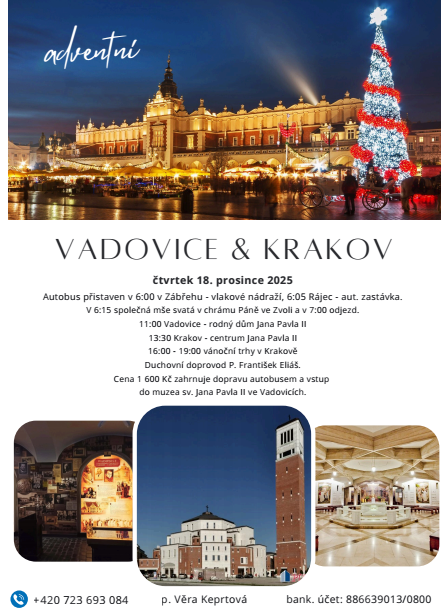 adventní

VADOVICE & KRAKOV

čtvrtek 18. prosince 2025

Autobus přistaven v 6:00 v Zábřehu - vlakové nádraží, 6:05 Rájec - aut. zastávka.
V 6:15 společná mše svatá v chrámu Páně ve Zvoli a v 7:00 odjezd.
11:00 Vadovice - rodný dům Jana Pavla II
13:30 Krakov - centrum Jana Pavla II
16:00 - 19:00 vánoční trhy v Krakově
Duchovní doprovod P. František Eliáš.
Cena 1 600 Kč zahrnuje dopravu autobusem a vstup do muzea sv. Jana Pavla II ve Vadovicích.

+420 723 693 084 p. Věra Keprtová bank. účet: 886639013/0800